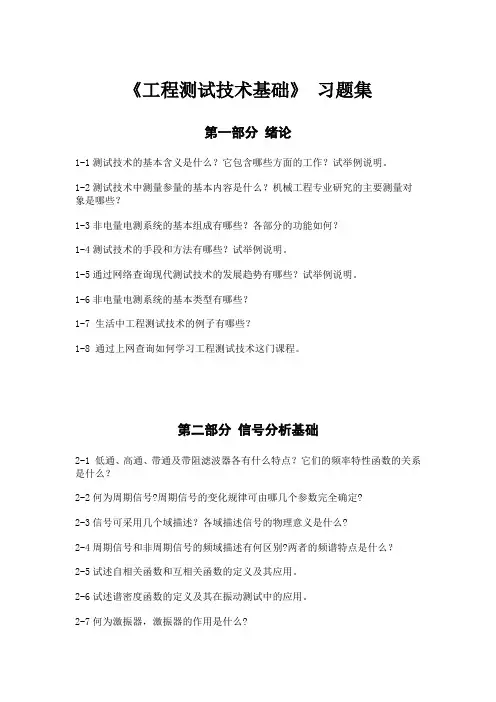 《工程测试技术基础》 习题集

第一部分 绪论

1-1 测试技术的基本含义是什么？它包含哪些方面的工作？试举例说明。

1-2 测试技术中测量参量的基本内容是什么？机械工程专业研究的主要测量对象是哪些？

1-3 非电量电测系统的基本组成有哪些？各部分的功能如何？

1-4 测试技术的手段和方法有哪些？试举例说明。

1-5 通过网络查询现代测试技术的发展趋势有哪些？试举例说明。

1-6 非电量电测系统的基本类型有哪些？

1-7 生活中工程测试技术的例子有哪些？

1-8 通过上网查询如何学习工程测试技术这门课程。

第二部分 信号分析基础

2-1 低通、高通、带通及带阻滤波器各有什么特点？它们的频率特性函数的关系是什么？

2-2 何为周期信号?周期信号的变化规律可由哪几个参数完全确定?

2-3 信号可采用几个域描述？各域描述信号的物理意义是什么?

2-4 周期信号和非周期信号的频域描述有何区别?两者的频谱特点是什么？

2-5 试述自相关函数和互相关函数的定义及其应用。

2-6 试述谱密度函数的定义及其在振动测试中的应用。

2-7 何为激振器，激振器的作用是什么?